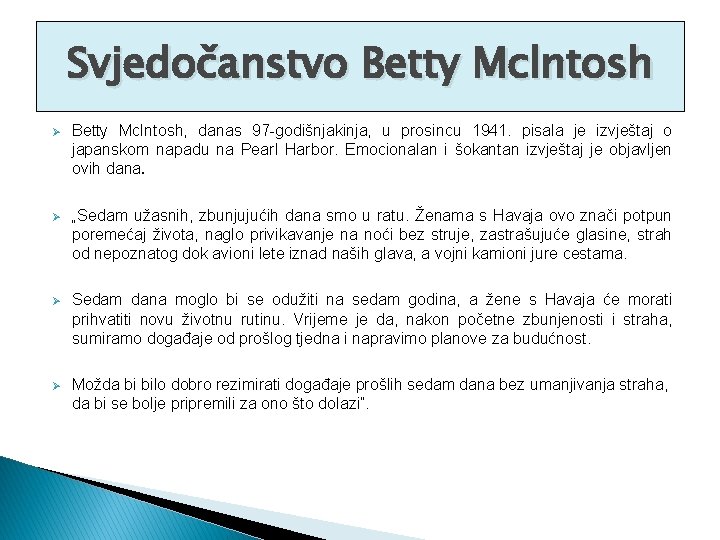 Svjedočanstvo Betty McIntosh

Betty McIntosh, danas 97-godišnjakinja, u prosincu 1941. pisala je izvještaj o japanskom napadu na Pearl Harbor. Emocionalan i šokantan izvještaj je objavljen ovih dana.

„Sedam užasnih, zbunjujućih dana smo u ratu. Ženama s Havaja ovo znači potpun poremećaj života, naglo privikavanje na noći bez struje, zastrašujuće glasine, strah od nepoznatog dok avioni lete iznad naših glava, a vojni kamioni jure cestama.

Sedam dana moglo bi se odužiti na sedam godina, a žene s Havaja će morati prihvatiti novu životnu rutinu. Vrijeme je da, nakon početne zbunjenosti i straha, sumiramo događaje od prošlog tjedna i napravimo planove za budućnost.

Možda bi bilo dobro rezimirati događaje prošlih sedam dana bez umanjivanja straha, da bi se bolje pripremili za ono što dolazi".